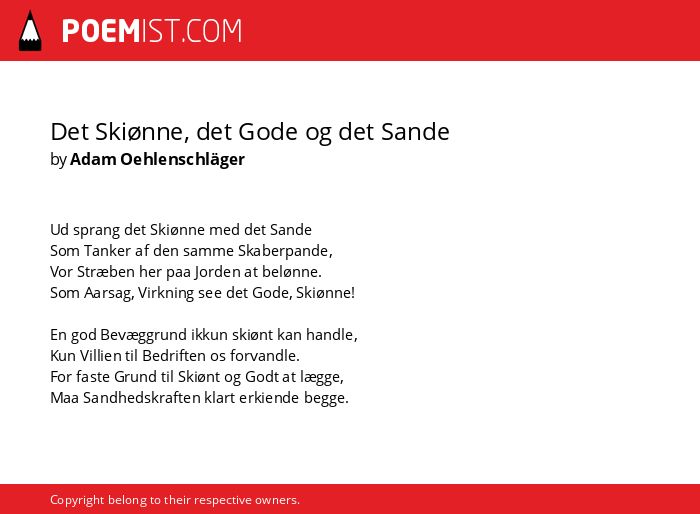 POEMIST.COM

Det Skiønne, det Gode og det Sande
by Adam Oehlenschläger

Ud sprang det Skiønne med det Sande
Som Tanker af den samme Skaberpande,
Vor Stræben her paa Jorden at belønne.
Som Aarsag, Virkning see det Gode, Skiønne!

En god Bevæggrund ikkun skiønt kan handle,
Kun Villien til Bedriften os forvandle.
For faste Grund til Skiønt og Godt at lægge,
Maa Sandhedskraften klart erkiende begge.

Copyright belong to their respective owners.